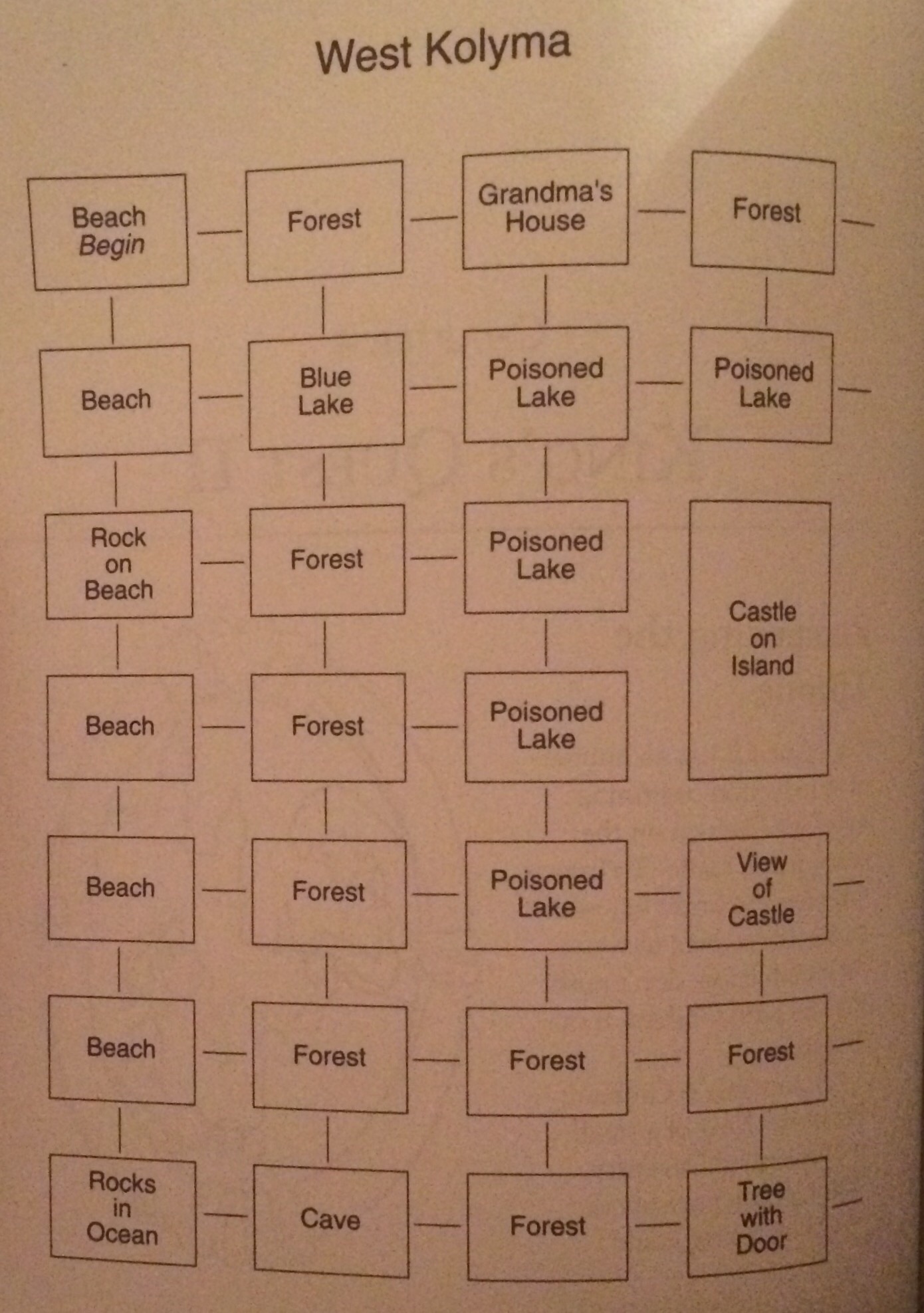 West Kolyma

Beach
Begin

Forest

Grandma's
House

Forest

Beach

Blue
Lake

Poisoned
Lake

Poisoned
Lake

Rock
on
Beach

Forest

Poisoned
Lake

Castle
on
Island

Beach

Forest

Poisoned
Lake

Beach

Forest

Poisoned
Lake

View
of
Castle

Beach

Forest

Forest

Forest

Rocks
in
Ocean

Cave

Forest

Tree
with
Door